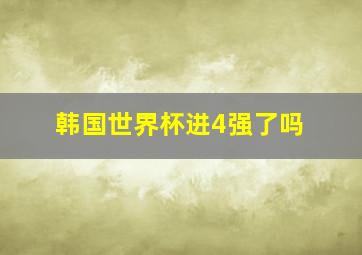 韩国世界杯进4强了吗